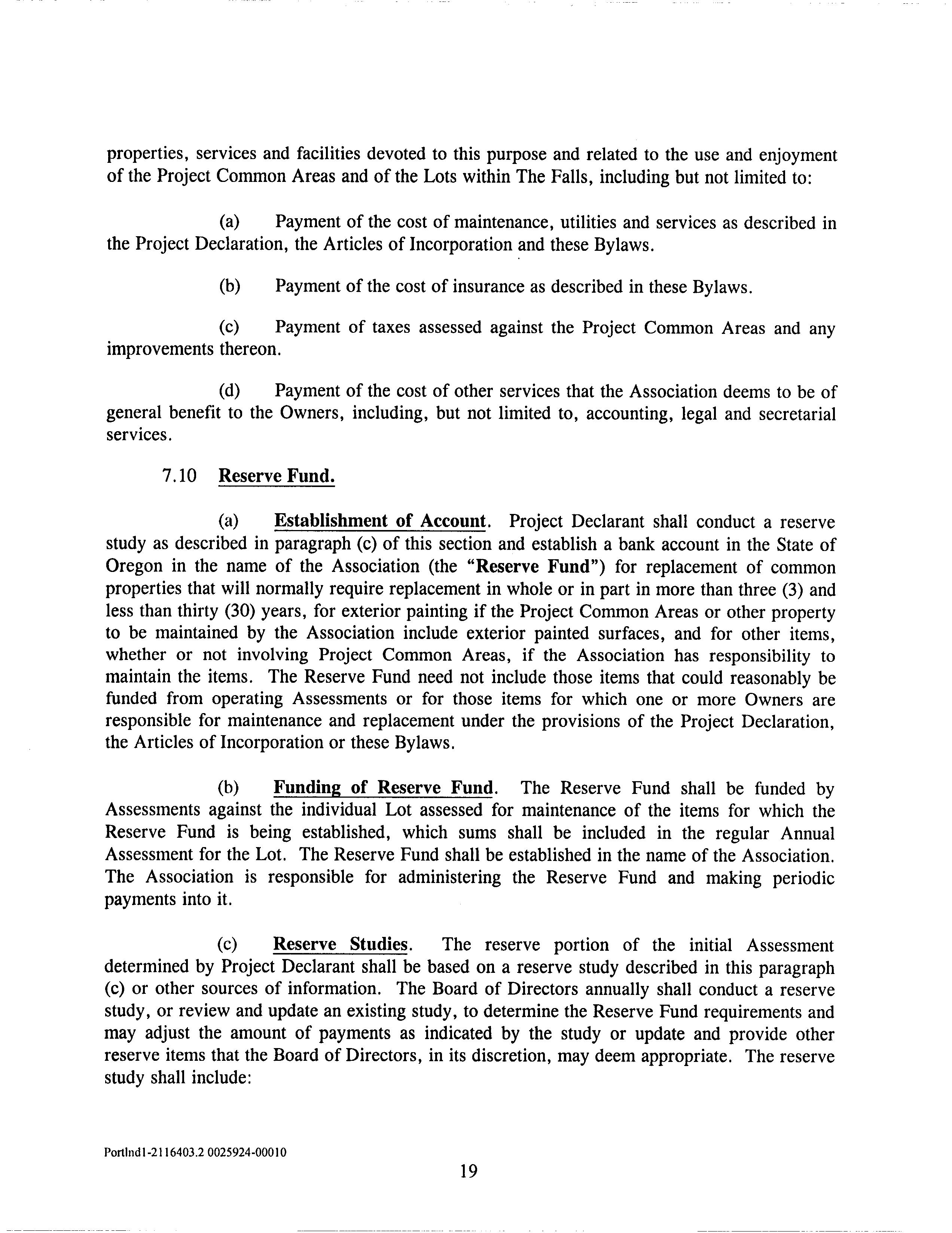 properties, services and facilities devoted to this purpose and related to the use and enjoyment of the Project Common Areas and of the Lots within The Falls, including but not limited to:

(a) Payment of the cost of maintenance, utilities and services as described in the Project Declaration, the Articles of Incorporation and these Bylaws.

(b) Payment of the cost of insurance as described in these Bylaws.

(c) Payment of taxes assessed against the Project Common Areas and any improvements thereon.

(d) Payment of the cost of other services that the Association deems to be of general benefit to the Owners, including, but not limited to, accounting, legal and secretarial services.

7.10 Reserve Fund.

(a) Establishment of Account. Project Declarant shall conduct a reserve study as described in paragraph (c) of this section and establish a bank account in the State of Oregon in the name of the Association (the "Reserve Fund") for replacement of common properties that will normally require replacement in whole or in part in more than three (3) and less than thirty (30) years, for exterior painting if the Project Common Areas or other property to be maintained by the Association include exterior painted surfaces, and for other items, whether or not involving Project Common Areas, if the Association has responsibility to maintain the items. The Reserve Fund need not include those items that could reasonably be funded from operating Assessments or for those items for which one or more Owners are responsible for maintenance and replacement under the provisions of the Project Declaration, the Articles of Incorporation or these Bylaws.

(b) Funding of Reserve Fund. The Reserve Fund shall be funded by Assessments against the individual Lot assessed for maintenance of the items for which the Reserve Fund is being established, which sums shall be included in the regular Annual Assessment for the Lot. The Reserve Fund shall be established in the name of the Association. The Association is responsible for administering the Reserve Fund and making periodic payments into it.

(c) Reserve Studies. The reserve portion of the initial Assessment determined by Project Declarant shall be based on a reserve study described in this paragraph (c) or other sources of information. The Board of Directors annually shall conduct a reserve study, or review and update an existing study, to determine the Reserve Fund requirements and may adjust the amount of payments as indicated by the study or update and provide other reserve items that the Board of Directors, in its discretion, may deem appropriate. The reserve study shall include:

Portlnd1-2116403.2 0025924-00010

19